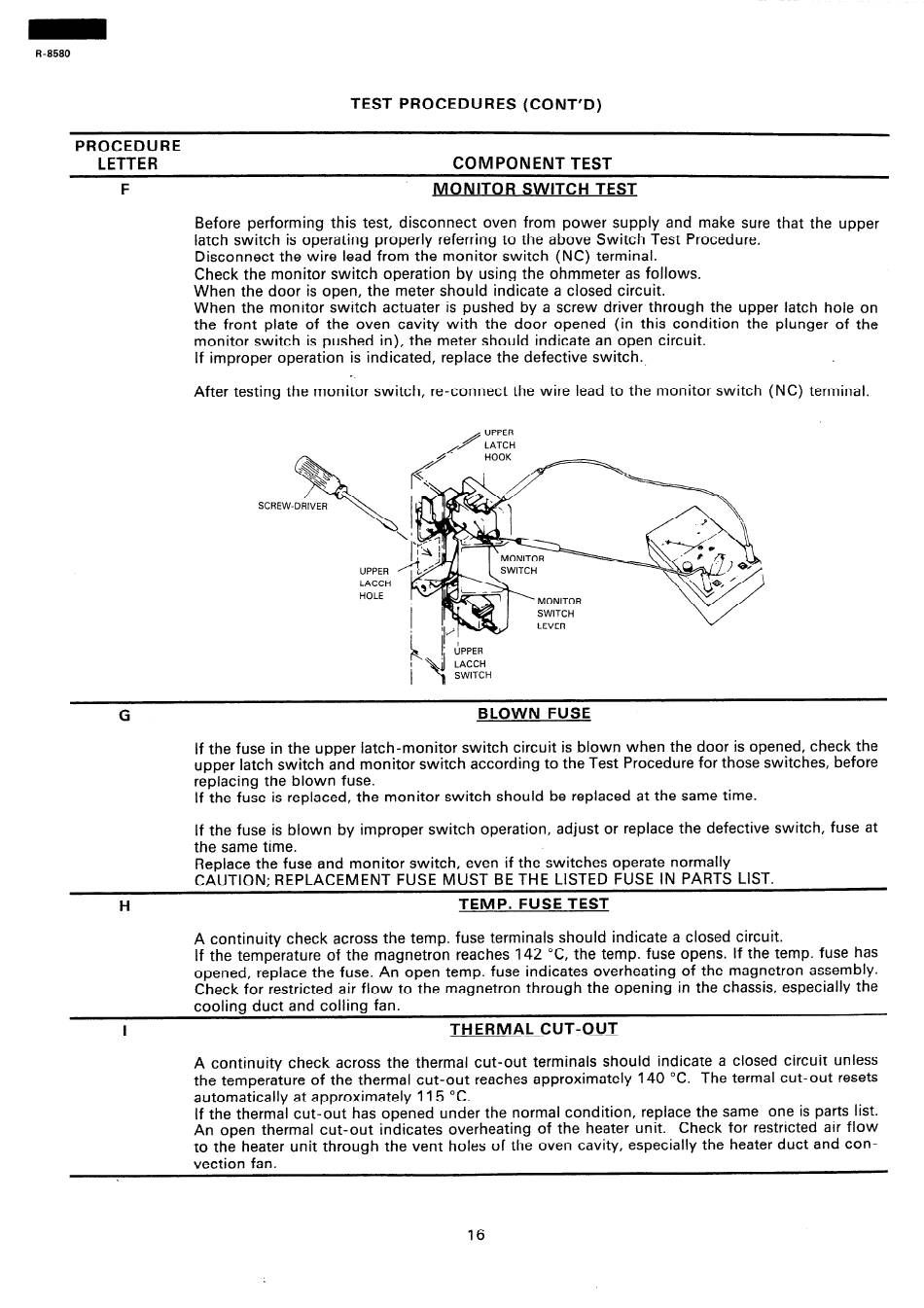 R-8580

TEST PROCEDURES (CONT'D)

| PROCEDURE LETTER | COMPONENT TEST |
|---|---|
| F | MONITOR SWITCH TEST |

Before performing this test, disconnect oven from power supply and make sure that the upper latch switch is operating properly referring to the above Switch Test Procedure.
Disconnect the wire lead from the monitor switch (NC) terminal.
Check the monitor switch operation by using the ohmmeter as follows.
When the door is open, the meter should indicate a closed circuit.
When the monitor switch actuater is pushed by a screw driver through the upper latch hole on the front plate of the oven cavity with the door opened (in this condition the plunger of the monitor switch is pushed in), the meter should indicate an open circuit.
If improper operation is indicated, replace the defective switch.

After testing the monitor switch, re-connect the wire lead to the monitor switch (NC) terminal.

UPPER LATCH HOOK
SCREW-DRIVER
UPPER LACCH HOLE
MONITOR SWITCH
MONITOR SWITCH LEVER
UPPER LACCH SWITCH

G BLOWN FUSE

If the fuse in the upper latch-monitor switch circuit is blown when the door is opened, check the upper latch switch and monitor switch according to the Test Procedure for those switches, before replacing the blown fuse.
If the fuse is replaced, the monitor switch should be replaced at the same time.

If the fuse is blown by improper switch operation, adjust or replace the defective switch, fuse at the same time.
Replace the fuse and monitor switch, even if the switches operate normally
CAUTION; REPLACEMENT FUSE MUST BE THE LISTED FUSE IN PARTS LIST.

H TEMP. FUSE TEST

A continuity check across the temp. fuse terminals should indicate a closed circuit.
If the temperature of the magnetron reaches 142 °C, the temp. fuse opens. If the temp. fuse has opened, replace the fuse. An open temp. fuse indicates overheating of the magnetron assembly. Check for restricted air flow to the magnetron through the opening in the chassis, especially the cooling duct and colling fan.

I THERMAL CUT-OUT

A continuity check across the thermal cut-out terminals should indicate a closed circuit unless the temperature of the thermal cut-out reaches approximately 140 °C. The termal cut-out resets automatically at approximately 115 °C.
If the thermal cut-out has opened under the normal condition, replace the same one is parts list. An open thermal cut-out indicates overheating of the heater unit. Check for restricted air flow to the heater unit through the vent holes of the oven cavity, especially the heater duct and convection fan.

16